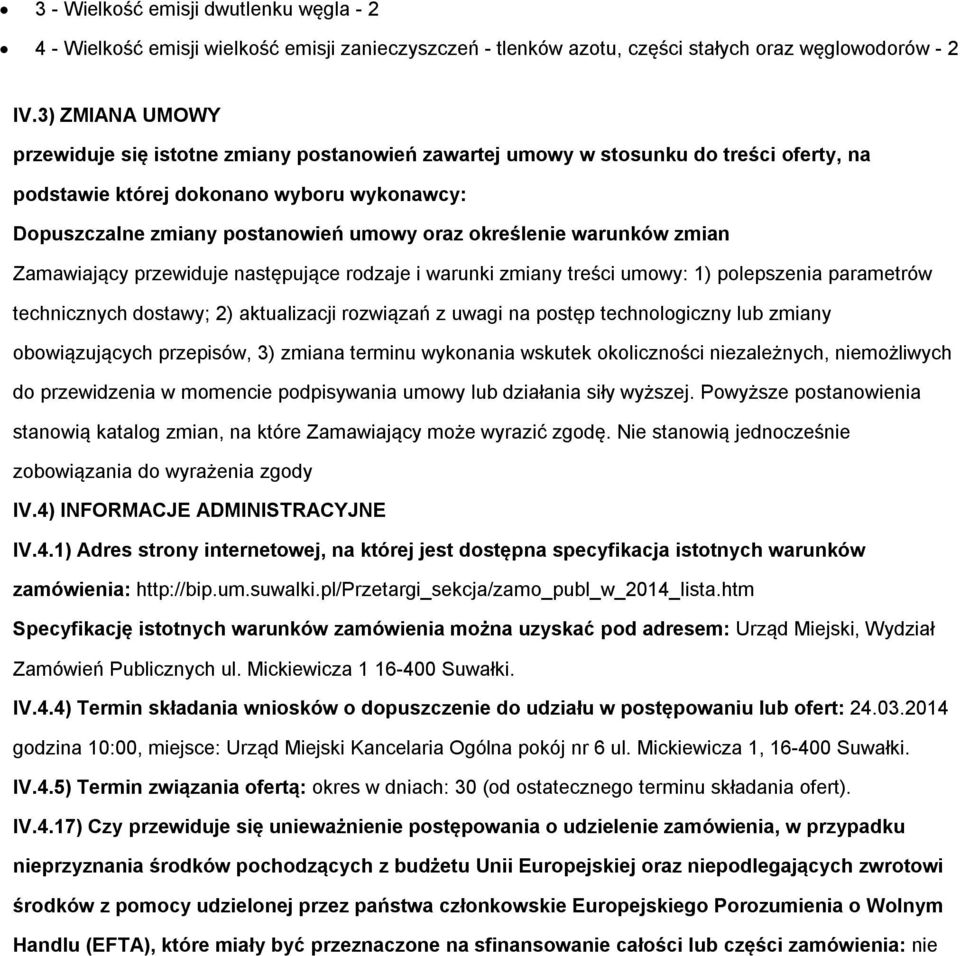 • 3 - Wielkość emisji dwutlenku węgla - 2
• 4 - Wielkość emisji wielkość emisji zanieczyszczeń - tlenków azotu, części stałych oraz węglowodorów - 2

IV.3) ZMIANA UMOWY

przewiduje się istotne zmiany postanowień zawartej umowy w stosunku do treści oferty, na podstawie której dokonano wyboru wykonawcy:

Dopuszczalne zmiany postanowień umowy oraz określenie warunków zmian

Zamawiający przewiduje następujące rodzaje i warunki zmiany treści umowy: 1) polepszenia parametrów technicznych dostawy; 2) aktualizacji rozwiązań z uwagi na postęp technologiczny lub zmiany obowiązujących przepisów, 3) zmiana terminu wykonania wskutek okoliczności niezależnych, niemożliwych do przewidzenia w momencie podpisywania umowy lub działania siły wyższej. Powyższe postanowienia stanowią katalog zmian, na które Zamawiający może wyrazić zgodę. Nie stanowią jednocześnie zobowiązania do wyrażenia zgody

IV.4) INFORMACJE ADMINISTRACYJNE

IV.4.1) Adres strony internetowej, na której jest dostępna specyfikacja istotnych warunków zamówienia: http://bip.um.suwalki.pl/Przetargi_sekcja/zamo_publ_w_2014_lista.htm

Specyfikację istotnych warunków zamówienia można uzyskać pod adresem: Urząd Miejski, Wydział Zamówień Publicznych ul. Mickiewicza 1 16-400 Suwałki.

IV.4.4) Termin składania wniosków o dopuszczenie do udziału w postępowaniu lub ofert: 24.03.2014 godzina 10:00, miejsce: Urząd Miejski Kancelaria Ogólna pokój nr 6 ul. Mickiewicza 1, 16-400 Suwałki.

IV.4.5) Termin związania ofertą: okres w dniach: 30 (od ostatecznego terminu składania ofert).

IV.4.17) Czy przewiduje się unieważnienie postępowania o udzielenie zamówienia, w przypadku nieprzyznania środków pochodzących z budżetu Unii Europejskiej oraz niepodlegających zwrotowi środków z pomocy udzielonej przez państwa członkowskie Europejskiego Porozumienia o Wolnym Handlu (EFTA), które miały być przeznaczone na sfinansowanie całości lub części zamówienia: nie